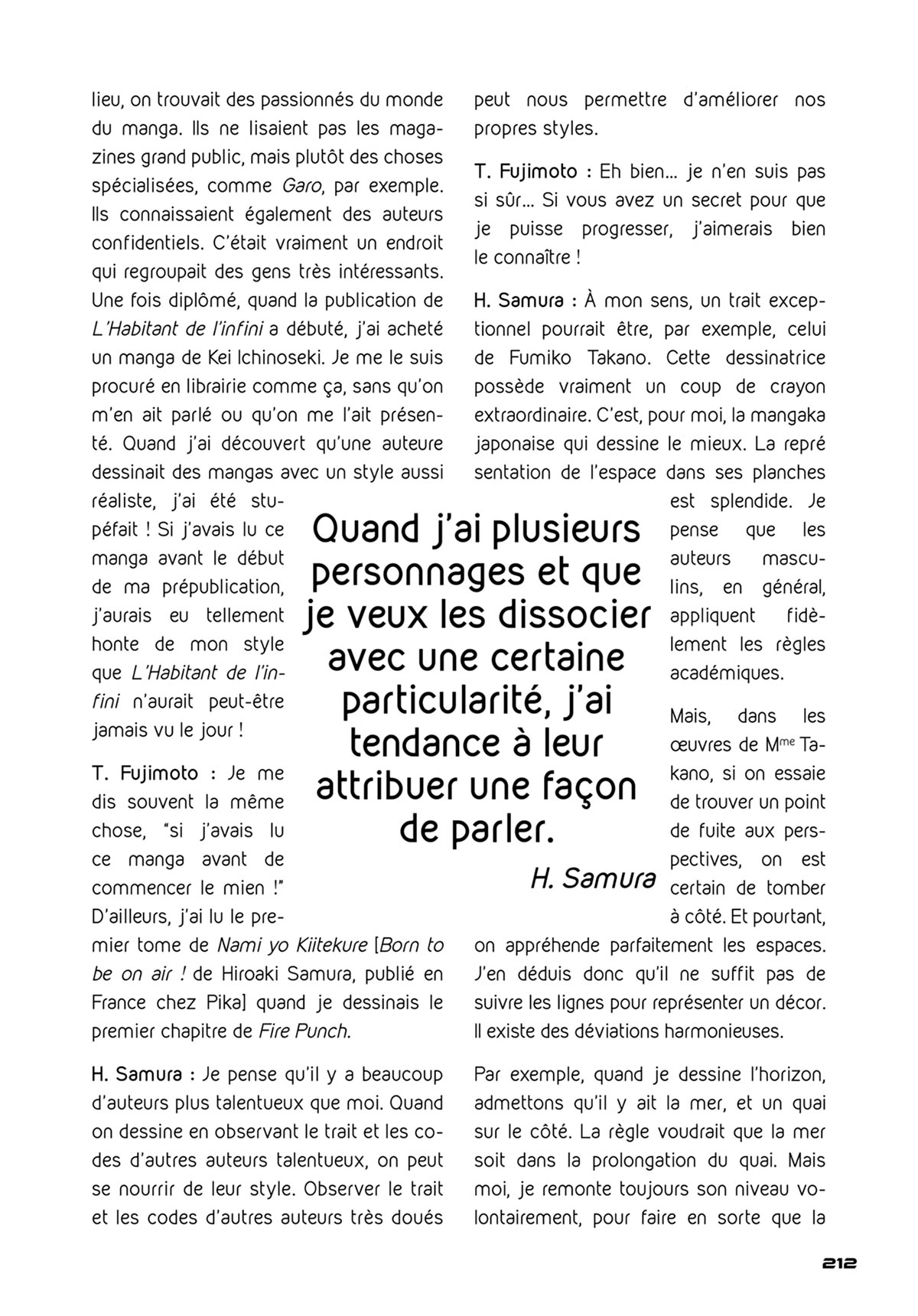 lieu, on trouvait des passionnés du monde du manga. Ils ne lisaient pas les magazines grand public, mais plutôt des choses spécialisées, comme Garo, par exemple. Ils connaissaient également des auteurs confidentiels. C'était vraiment un endroit qui regroupait des gens très intéressants. Une fois diplômé, quand la publication de L'Habitant de l'infini a débuté, j'ai acheté un manga de Kei Ichinoseki. Je me le suis procuré en librairie comme ça, sans qu'on m'en ait parlé ou qu'on me l'ait présenté. Quand j'ai découvert qu'une auteure dessinait des mangas avec un style aussi réaliste, j'ai été stupéfait ! Si j'avais lu ce manga avant le début de ma prépublication, j'aurais eu tellement honte de mon style que L'Habitant de l'infini n'aurait peut-être jamais vu le jour !

T. Fujimoto : Je me dis souvent la même chose, "si j'avais lu ce manga avant de commencer le mien !" D'ailleurs, j'ai lu le premier tome de Nami yo Kiitekure [Born to be on air ! de Hiroaki Samura, publié en France chez Pika] quand je dessinais le premier chapitre de Fire Punch.

H. Samura : Je pense qu'il y a beaucoup d'auteurs plus talentueux que moi. Quand on dessine en observant le trait et les codes d'autres auteurs talentueux, on peut se nourrir de leur style. Observer le trait et les codes d'autres auteurs très doués peut nous permettre d'améliorer nos propres styles.

T. Fujimoto : Eh bien… je n'en suis pas si sûr… Si vous avez un secret pour que je puisse progresser, j'aimerais bien le connaître !

H. Samura : À mon sens, un trait exceptionnel pourrait être, par exemple, celui de Fumiko Takano. Cette dessinatrice possède vraiment un coup de crayon extraordinaire. C'est, pour moi, la mangaka japonaise qui dessine le mieux. La représentation de l'espace dans ses planches est splendide. Je pense que les auteurs masculins, en général, appliquent fidèlement les règles académiques.

Mais, dans les œuvres de M$^{me}$ Takano, si on essaie de trouver un point de fuite aux perspectives, on est certain de tomber à côté. Et pourtant, on appréhende parfaitement les espaces. J'en déduis donc qu'il ne suffit pas de suivre les lignes pour représenter un décor. Il existe des déviations harmonieuses.

Par exemple, quand je dessine l'horizon, admettons qu'il y ait la mer, et un quai sur le côté. La règle voudrait que la mer soit dans la prolongation du quai. Mais moi, je remonte toujours son niveau volontairement, pour faire en sorte que la

Quand j'ai plusieurs personnages et que je veux les dissocier avec une certaine particularité, j'ai tendance à leur attribuer une façon de parler.
H. Samura

212